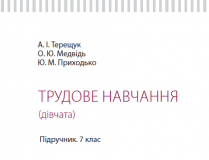 А. І. Терещук
О. Ю. Медвідь
Ю. М. Приходько

ТРУДОВЕ НАВЧАННЯ
(дівчата)

Підручник. 7 клас